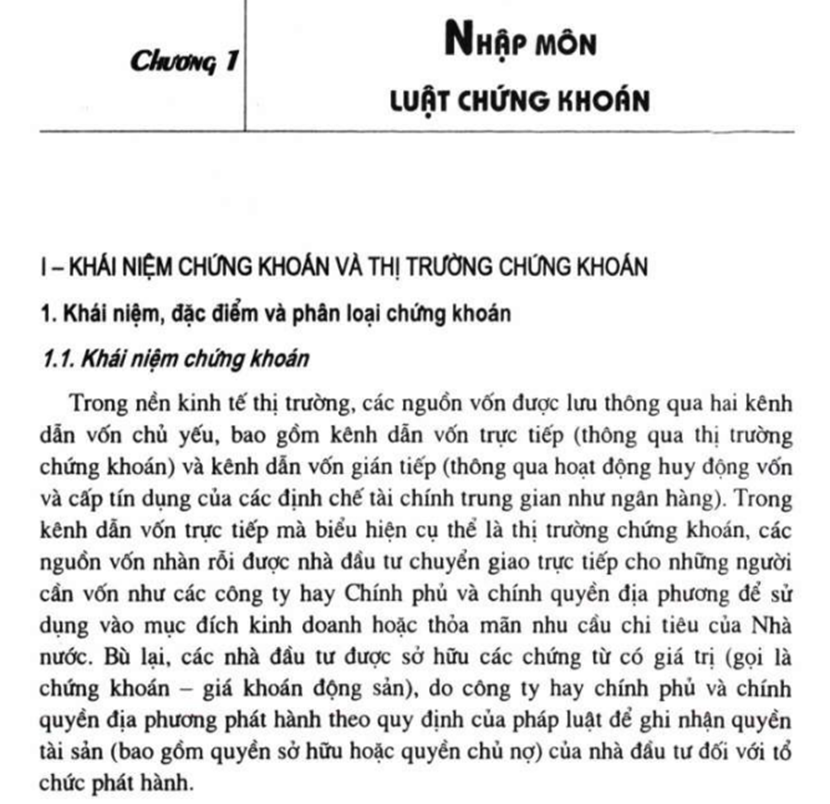 Chương 1

NHẬP MÔN
LUẬT CHỨNG KHOÁN

I – KHÁI NIỆM CHỨNG KHOÁN VÀ THỊ TRƯỜNG CHỨNG KHOÁN

1. Khái niệm, đặc điểm và phân loại chứng khoán

1.1. Khái niệm chứng khoán

Trong nền kinh tế thị trường, các nguồn vốn được lưu thông qua hai kênh dẫn vốn chủ yếu, bao gồm kênh dẫn vốn trực tiếp (thông qua thị trường chứng khoán) và kênh dẫn vốn gián tiếp (thông qua hoạt động huy động vốn và cấp tín dụng của các định chế tài chính trung gian như ngân hàng). Trong kênh dẫn vốn trực tiếp mà biểu hiện cụ thể là thị trường chứng khoán, các nguồn vốn nhàn rỗi được nhà đầu tư chuyển giao trực tiếp cho những người cần vốn như các công ty hay Chính phủ và chính quyền địa phương để sử dụng vào mục đích kinh doanh hoặc thỏa mãn nhu cầu chi tiêu của Nhà nước. Bù lại, các nhà đầu tư được sở hữu các chứng từ có giá trị (gọi là chứng khoán – giá khoán động sản), do công ty hay chính phủ và chính quyền địa phương phát hành theo quy định của pháp luật để ghi nhận quyền tài sản (bao gồm quyền sở hữu hoặc quyền chủ nợ) của nhà đầu tư đối với tổ chức phát hành.